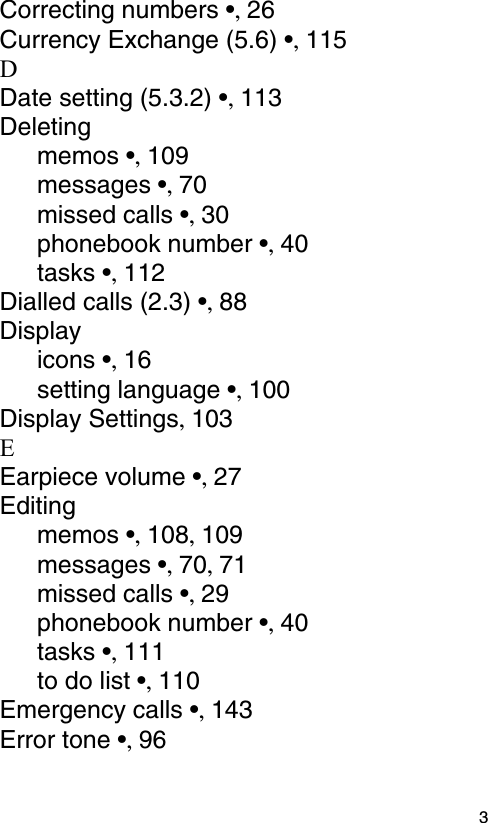 Correcting numbers •, 26
Currency Exchange (5.6) •, 115
D
Date setting (5.3.2) •, 113
Deleting
memos •, 109
messages •, 70
missed calls •, 30
phonebook number •, 40
tasks •, 112
Dialled calls (2.3) •, 88
Display
icons •, 16
setting language •, 100
Display Settings, 103
E
Earpiece volume •, 27
Editing
memos •, 108, 109
messages •, 70, 71
missed calls •, 29
phonebook number •, 40
tasks •, 111
to do list •, 110
Emergency calls •, 143
Error tone •, 96

3